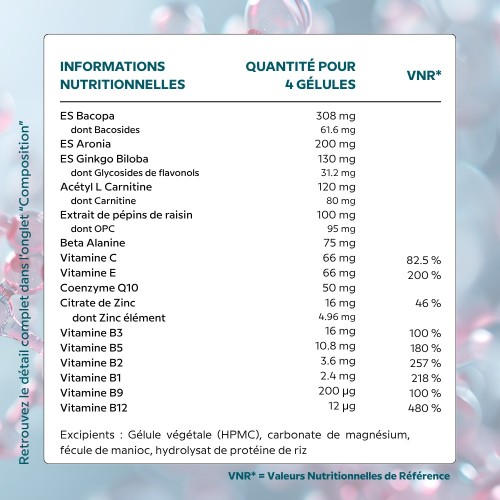 Retrouvez le détail complet dans l'onglet "Composition"

| INFORMATIONS NUTRITIONNELLES | QUANTITÉ POUR 4 GÉLULES | VNR* |
|---|---|---|
| ES Bacopa | 308 mg | |
| dont Bacosides | 61.6 mg | |
| ES Aronia | 200 mg | |
| ES Ginkgo Biloba | 130 mg | |
| dont Glycosides de flavonols | 31.2 mg | |
| Acétyl L Carnitine | 120 mg | |
| dont Carnitine | 80 mg | |
| Extrait de pépins de raisin | 100 mg | |
| dont OPC | 95 mg | |
| Beta Alanine | 75 mg | |
| Vitamine C | 66 mg | 82.5 % |
| Vitamine E | 66 mg | 200 % |
| Coenzyme Q10 | 50 mg | |
| Citrate de Zinc | 16 mg | 46 % |
| dont Zinc élément | 4.96 mg | |
| Vitamine B3 | 16 mg | 100 % |
| Vitamine B5 | 10.8 mg | 180 % |
| Vitamine B2 | 3.6 mg | 257 % |
| Vitamine B1 | 2.4 mg | 218 % |
| Vitamine B9 | 200 µg | 100 % |
| Vitamine B12 | 12 µg | 480 % |

Excipients : Gélule végétale (HPMC), carbonate de magnésium, fécule de manioc, hydrolysat de protéine de riz

VNR* = Valeurs Nutritionnelles de Référence